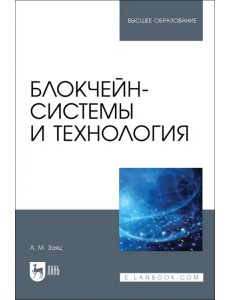 ВЫСШЕЕ ОБРАЗОВАНИЕ

БЛОКЧЕЙН-СИСТЕМЫ И ТЕХНОЛОГИЯ

А. М. Заяц

ЛАНЬ

E.LANBOOK.COM